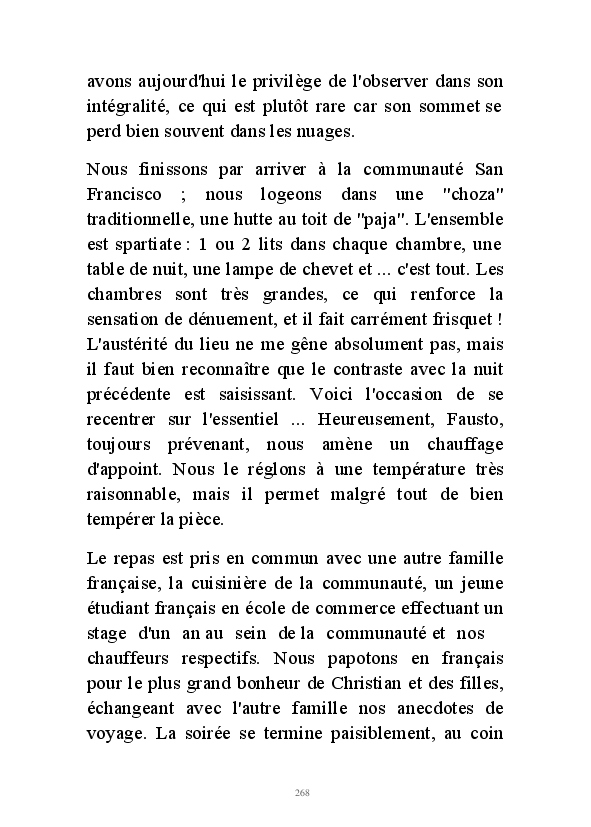 avons aujourd'hui le privilège de l'observer dans son intégralité, ce qui est plutôt rare car son sommet se perd bien souvent dans les nuages.

Nous finissons par arriver à la communauté San Francisco ; nous logeons dans une "choza" traditionnelle, une hutte au toit de "paja". L'ensemble est spartiate : 1 ou 2 lits dans chaque chambre, une table de nuit, une lampe de chevet et ... c'est tout. Les chambres sont très grandes, ce qui renforce la sensation de dénuement, et il fait carrément frisquet ! L'austérité du lieu ne me gêne absolument pas, mais il faut bien reconnaître que le contraste avec la nuit précédente est saisissant. Voici l'occasion de se recentrer sur l'essentiel ... Heureusement, Fausto, toujours prévenant, nous amène un chauffage d'appoint. Nous le réglons à une température très raisonnable, mais il permet malgré tout de bien tempérer la pièce.

Le repas est pris en commun avec une autre famille française, la cuisinière de la communauté, un jeune étudiant français en école de commerce effectuant un stage d'un an au sein de la communauté et nos chauffeurs respectifs. Nous papotons en français pour le plus grand bonheur de Christian et des filles, échangeant avec l'autre famille nos anecdotes de voyage. La soirée se termine paisiblement, au coin

268